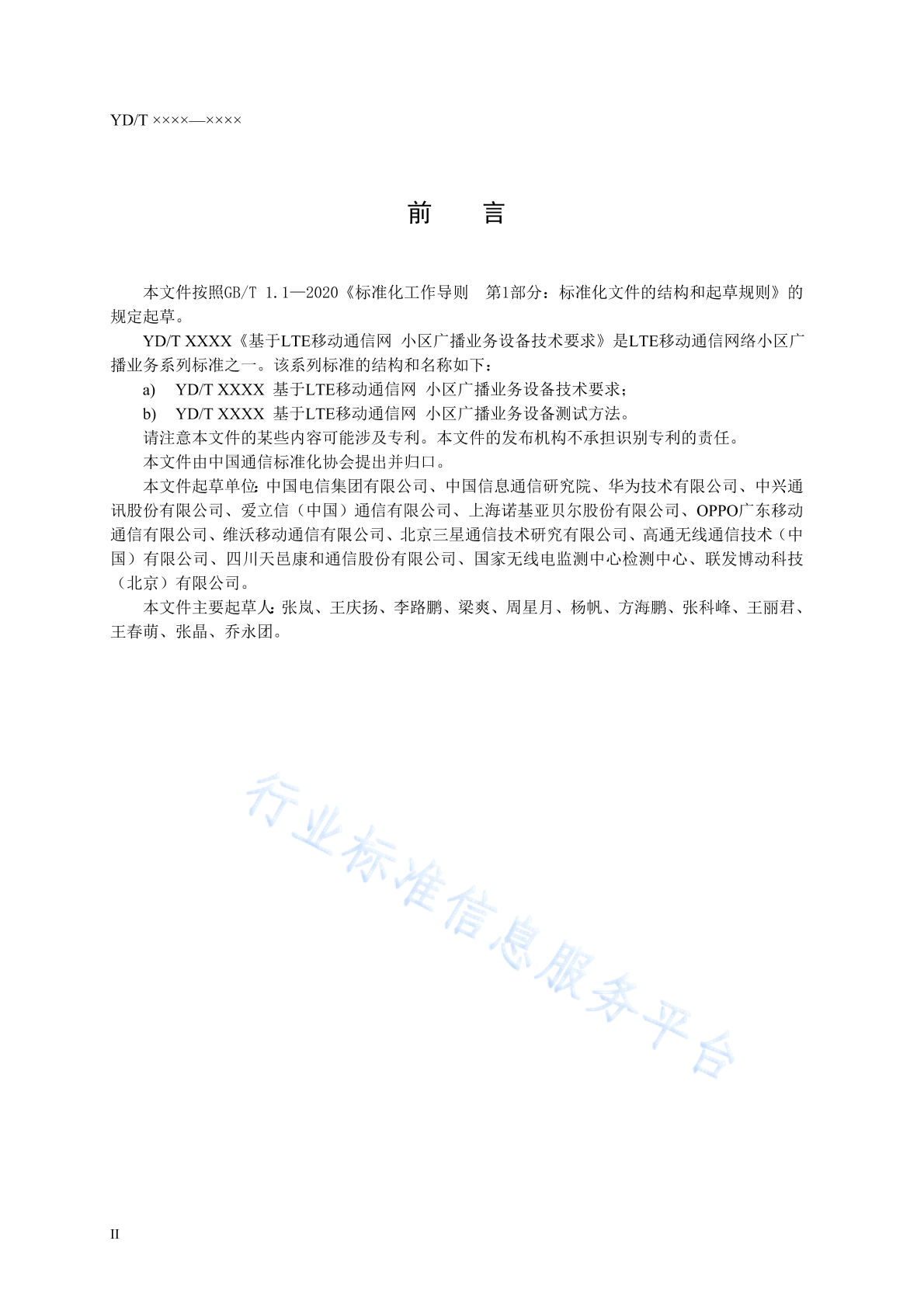 YD/T ××××—××××

前　　言

本文件按照GB/T 1.1—2020《标准化工作导则　第1部分：标准化文件的结构和起草规则》的规定起草。

YD/T XXXX《基于LTE移动通信网 小区广播业务设备技术要求》是LTE移动通信网络小区广播业务系列标准之一。该系列标准的结构和名称如下：

a)　YD/T XXXX 基于LTE移动通信网 小区广播业务设备技术要求；

b)　YD/T XXXX 基于LTE移动通信网 小区广播业务设备测试方法。

请注意本文件的某些内容可能涉及专利。本文件的发布机构不承担识别专利的责任。

本文件由中国通信标准化协会提出并归口。

本文件起草单位：中国电信集团有限公司、中国信息通信研究院、华为技术有限公司、中兴通讯股份有限公司、爱立信（中国）通信有限公司、上海诺基亚贝尔股份有限公司、OPPO广东移动通信有限公司、维沃移动通信有限公司、北京三星通信技术研究有限公司、高通无线通信技术（中国）有限公司、四川天邑康和通信股份有限公司、国家无线电监测中心检测中心、联发博动科技（北京）有限公司。

本文件主要起草人：张岚、王庆扬、李路鹏、梁爽、周星月、杨帆、方海鹏、张科峰、王丽君、王春萌、张晶、乔永团。

行业标准信息服务平台

II